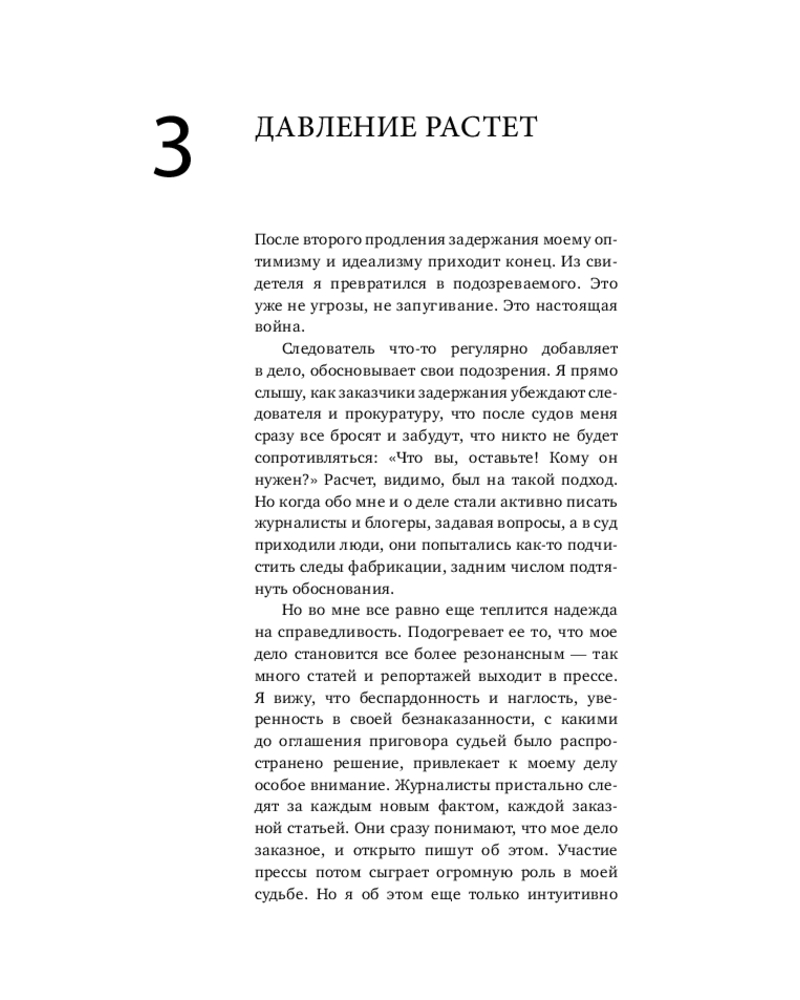 3

ДАВЛЕНИЕ РАСТЕТ

После второго продления задержания моему оптимизму и идеализму приходит конец. Из свидетеля я превратился в подозреваемого. Это уже не угрозы, не запугивание. Это настоящая война.

Следователь что-то регулярно добавляет в дело, обосновывает свои подозрения. Я прямо слышу, как заказчики задержания убеждают следователя и прокуратуру, что после судов меня сразу все бросят и забудут, что никто не будет сопротивляться: «Что вы, оставьте! Кому он нужен?» Расчет, видимо, был на такой подход. Но когда обо мне и о деле стали активно писать журналисты и блогеры, задавая вопросы, а в суд приходили люди, они попытались как-то подчистить следы фабрикации, задним числом подтянуть обоснования.

Но во мне все равно еще теплится надежда на справедливость. Подогревает ее то, что мое дело становится все более резонансным — так много статей и репортажей выходит в прессе. Я вижу, что беспардонность и наглость, уверенность в своей безнаказанности, с какими до оглашения приговора судьей было распространено решение, привлекает к моему делу особое внимание. Журналисты пристально следят за каждым новым фактом, каждой заказной статьей. Они сразу понимают, что мое дело заказное, и открыто пишут об этом. Участие прессы потом сыграет огромную роль в моей судьбе. Но я об этом еще только интуитивно